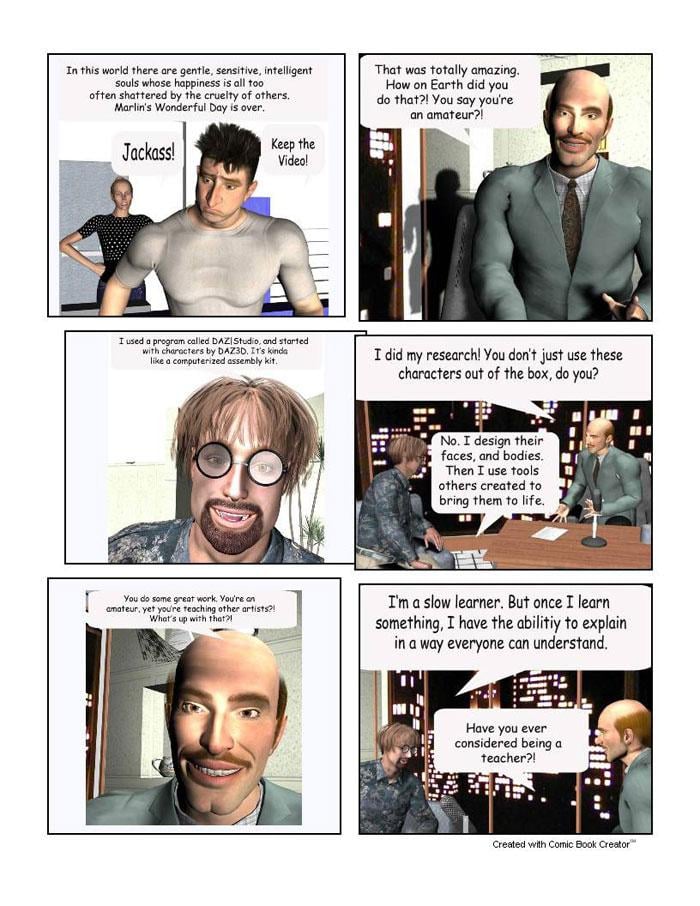 In this world there are gentle, sensitive, intelligent souls whose happiness is all too often shattered by the cruelty of others. Marlin's Wonderful Day is over.

Jackass!

Keep the Video!

That was totally amazing. How on Earth did you do that?! You say you're an amateur?!

I used a program called DAZ|Studio, and started with characters by DAZ3D. It's kinda like a computerized assembly kit.

I did my research! You don't just use these characters out of the box, do you?

No. I design their faces, and bodies. Then I use tools others created to bring them to life.

You do some great work. You're an amateur, yet you're teaching other artists?! What's up with that?!

I'm a slow learner. But once I learn something, I have the abilitiy to explain in a way everyone can understand.

Have you ever considered being a teacher?!

Created with Comic Book Creator™